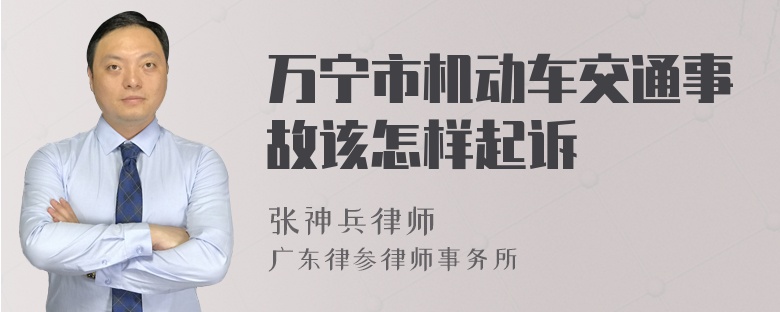 万宁市机动车交通事故该怎样起诉

张神兵律师
广东律参律师事务所